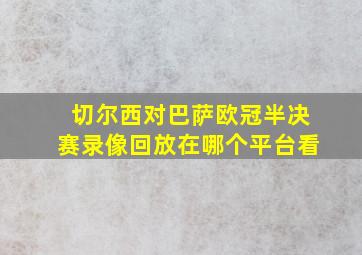 切尔西对巴萨欧冠半决赛录像回放在哪个平台看